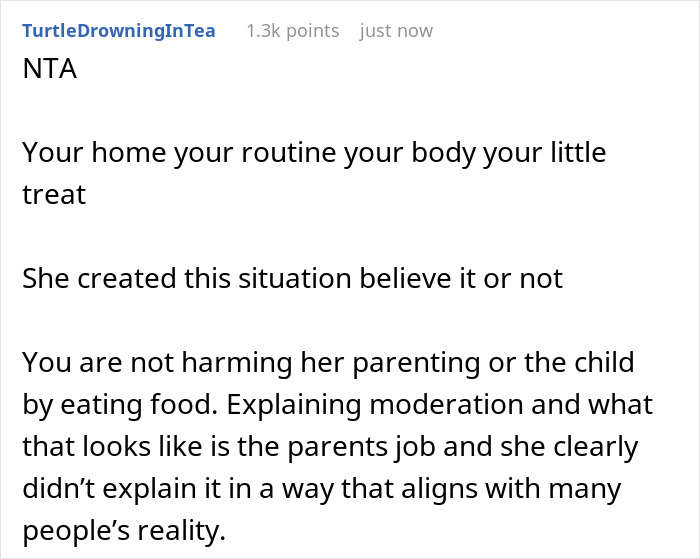 TurtleDrowningInTea 1.3k points just now

NTA

Your home your routine your body your little treat

She created this situation believe it or not

You are not harming her parenting or the child by eating food. Explaining moderation and what that looks like is the parents job and she clearly didn’t explain it in a way that aligns with many people’s reality.